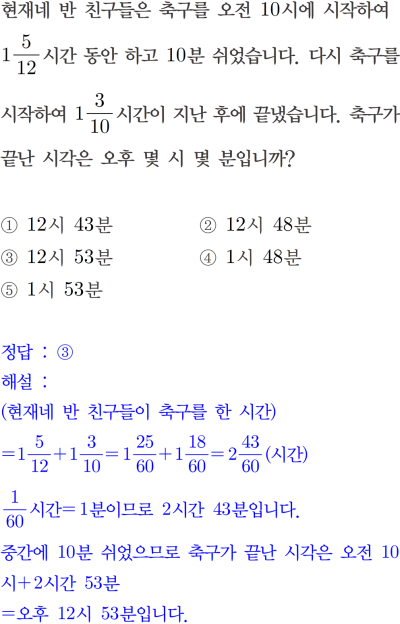 현재네 반 친구들은 축구를 오전 10시에 시작하여 $1\frac{5}{12}$시간 동안 하고 10분 쉬었습니다. 다시 축구를 시작하여 $1\frac{3}{10}$시간이 지난 후에 끝냈습니다. 축구가 끝난 시각은 오후 몇 시 몇 분입니까?

① 12시 43분 ② 12시 48분
③ 12시 53분 ④ 1시 48분
⑤ 1시 53분

정답 : ③
해설 :
(현재네 반 친구들이 축구를 한 시간)
$=1\frac{5}{12}+1\frac{3}{10}=1\frac{25}{60}+1\frac{18}{60}=2\frac{43}{60}$(시간)
$\frac{1}{60}$시간$=$1분이므로 2시간 43분입니다.
중간에 10분 쉬었으므로 축구가 끝난 시각은 오전 10시$+$2시간 53분
$=$오후 12시 53분입니다.